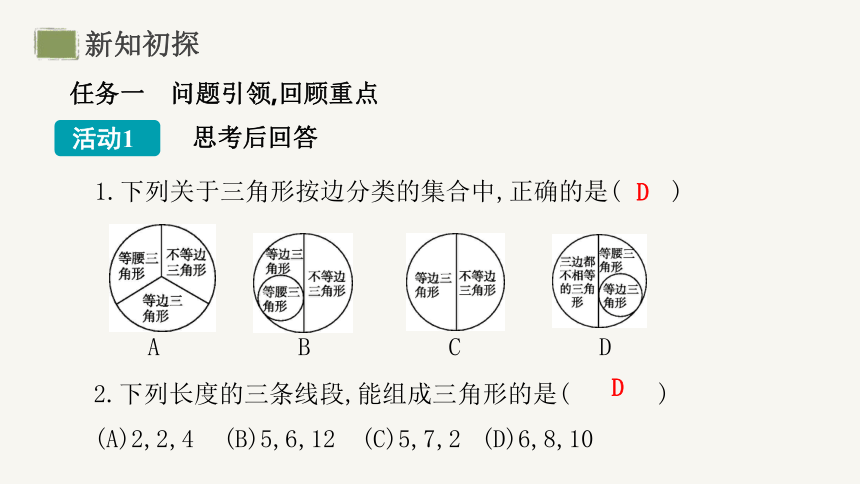 新知初探

任务一　问题引领,回顾重点

活动1　思考后回答

1.下列关于三角形按边分类的集合中,正确的是( D )

等腰三角形
不等边三角形
等边三角形
A

等边三角形
等腰三角形
不等边三角形
B

等边三角形
不等边三角形
C

三边都不相等的三角形
等腰三角形
等边三角形
D

2.下列长度的三条线段,能组成三角形的是( D )

(A)2,2,4　(B)5,6,12　(C)5,7,2　(D)6,8,10